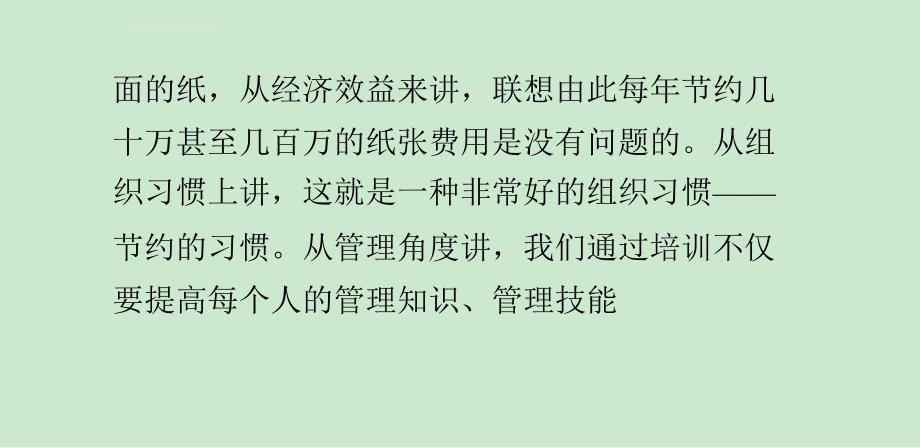 面的纸，从经济效益来讲，联想由此每年节约几十万甚至几百万的纸张费用是没有问题的。从组织习惯上讲，这就是一种非常好的组织习惯——节约的习惯。从管理角度讲，我们通过培训不仅要提高每个人的管理知识、管理技能